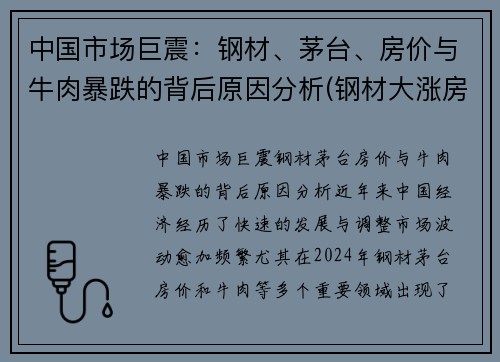 中国市场巨震：钢材、茅台、房价与牛肉暴跌的背后原因分析(钢材大涨房

中国市场巨震钢材茅台房价与牛肉暴跌的背后原因分析近年来中国经济经历了快速的发展与调整市场波动愈加频繁尤其在2024年钢材茅台房价和牛肉等多个重要领域出现了